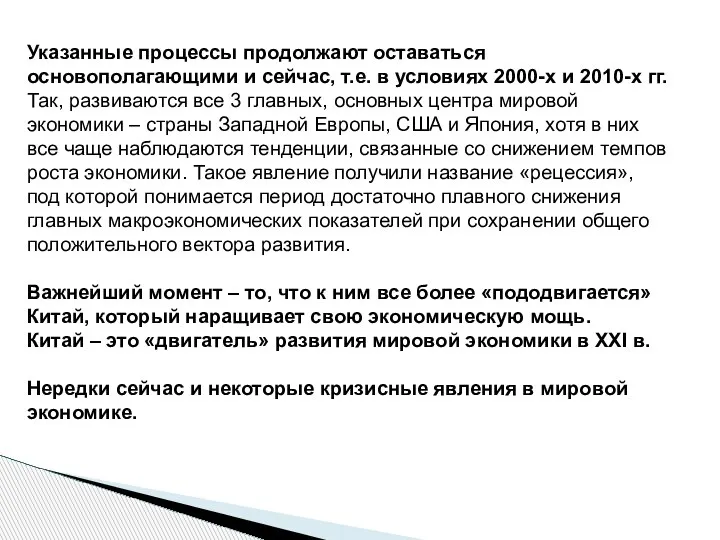 Указанные процессы продолжают оставаться основополагающими и сейчас, т.е. в условиях 2000-х и 2010-х гг. Так, развиваются все 3 главных, основных центра мировой экономики – страны Западной Европы, США и Япония, хотя в них все чаще наблюдаются тенденции, связанные со снижением темпов роста экономики. Такое явление получили название «рецессия», под которой понимается период достаточно плавного снижения главных макроэкономических показателей при сохранении общего положительного вектора развития.

Важнейший момент – то, что к ним все более «пододвигается» Китай, который наращивает свою экономическую мощь. Китай – это «двигатель» развития мировой экономики в XXI в.

Нередки сейчас и некоторые кризисные явления в мировой экономике.